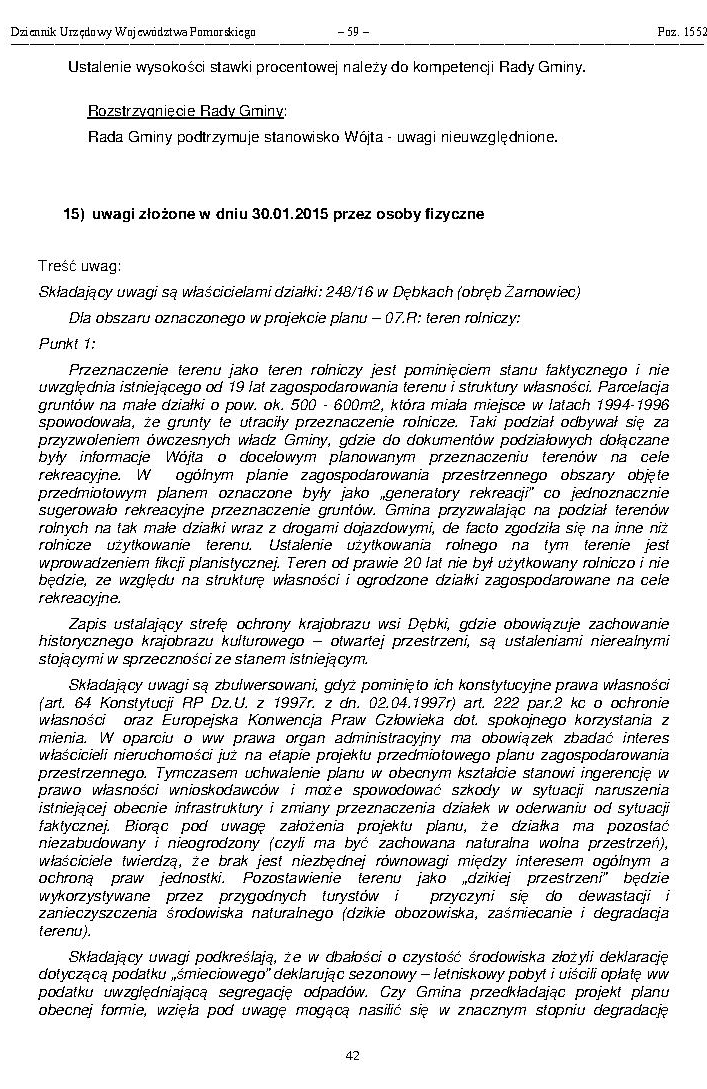 Dziennik Urzędowy Województwa Pomorskiego – 59 – Poz. 1552

Ustalenie wysokości stawki procentowej należy do kompetencji Rady Gminy.

Rozstrzygnięcie Rady Gminy:

Rada Gminy podtrzymuje stanowisko Wójta - uwagi nieuwzględnione.

15) uwagi złożone w dniu 30.01.2015 przez osoby fizyczne

Treść uwag:

Składający uwagi są właścicielami działki: 248/16 w Dębkach (obręb Żarnowiec)

Dla obszaru oznaczonego w projekcie planu – 07.R: teren rolniczy:

Punkt 1:

Przeznaczenie terenu jako teren rolniczy jest pominięciem stanu faktycznego i nie uwzględnia istniejącego od 19 lat zagospodarowania terenu i struktury własności. Parcelacja gruntów na małe działki o pow. ok. 500 - 600m2, która miała miejsce w latach 1994-1996 spowodowała, że grunty te utraciły przeznaczenie rolnicze. Taki podział odbywał się za przyzwoleniem ówczesnych władz Gminy, gdzie do dokumentów podziałowych dołączane były informacje Wójta o docelowym planowanym przeznaczeniu terenów na cele rekreacyjne. W ogólnym planie zagospodarowania przestrzennego obszary objęte przedmiotowym planem oznaczone były jako „generatory rekreacji" co jednoznacznie sugerowało rekreacyjne przeznaczenie gruntów. Gmina przyzwalając na podział terenów rolnych na tak małe działki wraz z drogami dojazdowymi, de facto zgodziła się na inne niż rolnicze użytkowanie terenu. Ustalenie użytkowania rolnego na tym terenie jest wprowadzeniem fikcji planistycznej. Teren od prawie 20 lat nie był użytkowany rolniczo i nie będzie, ze względu na strukturę własności i ogrodzone działki zagospodarowane na cele rekreacyjne.

Zapis ustalający strefę ochrony krajobrazu wsi Dębki, gdzie obowiązuje zachowanie historycznego krajobrazu kulturowego – otwartej przestrzeni, są ustaleniami nierealnymi stojącymi w sprzeczności ze stanem istniejącym.

Składający uwagi są zbulwersowani, gdyż pominięto ich konstytucyjne prawa własności (art. 64 Konstytucji RP Dz.U. z 1997r. z dn. 02.04.1997r) art. 222 par.2 kc o ochronie własności oraz Europejska Konwencja Praw Człowieka dot. spokojnego korzystania z mienia. W oparciu o ww prawa organ administracyjny ma obowiązek zbadać interes właścicieli nieruchomości już na etapie projektu przedmiotowego planu zagospodarowania przestrzennego. Tymczasem uchwalenie planu w obecnym kształcie stanowi ingerencję w prawo własności wnioskodawców i może spowodować szkody w sytuacji naruszenia istniejącej obecnie infrastruktury i zmiany przeznaczenia działek w oderwaniu od sytuacji faktycznej. Biorąc pod uwagę założenia projektu planu, że działka ma pozostać niezabudowany i nieogrodzony (czyli ma być zachowana naturalna wolna przestrzeń), właściciele twierdzą, że brak jest niezbędnej równowagi między interesem ogólnym a ochroną praw jednostki. Pozostawienie terenu jako „dzikiej przestrzeni" będzie wykorzystywane przez przygodnych turystów i przyczyni się do dewastacji i zanieczyszczenia środowiska naturalnego (dzikie obozowiska, zaśmiecanie i degradacja terenu).

Składający uwagi podkreślają, że w dbałości o czystość środowiska złożyli deklarację dotyczącą podatku „śmieciowego" deklarując sezonowy – letniskowy pobyt i uiścili opłatę ww podatku uwzględniającą segregację odpadów. Czy Gmina przedkładając projekt planu obecnej formie, wzięła pod uwagę mogącą nasilić się w znacznym stopniu degradację

42